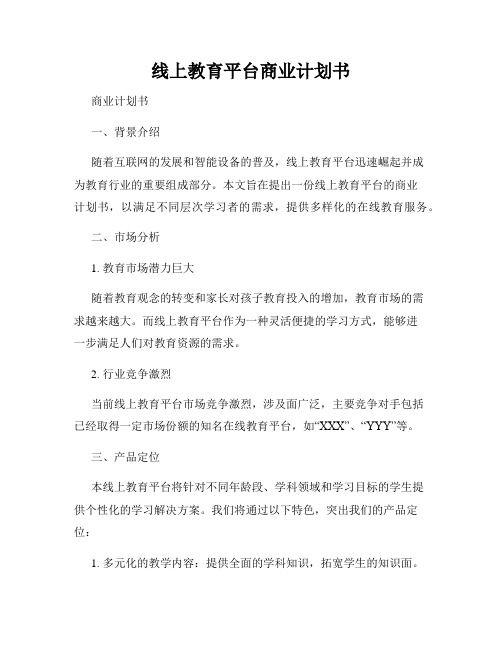 线上教育平台商业计划书

商业计划书

一、背景介绍

随着互联网的发展和智能设备的普及，线上教育平台迅速崛起并成为教育行业的重要组成部分。本文旨在提出一份线上教育平台的商业计划书，以满足不同层次学习者的需求，提供多样化的在线教育服务。

二、市场分析

1. 教育市场潜力巨大

随着教育观念的转变和家长对孩子教育投入的增加，教育市场的需求越来越大。而线上教育平台作为一种灵活便捷的学习方式，能够进一步满足人们对教育资源的需求。

2. 行业竞争激烈

当前线上教育平台市场竞争激烈，涉及面广泛，主要竞争对手包括已经取得一定市场份额的知名在线教育平台，如“XXX”、“YYY”等。

三、产品定位

本线上教育平台将针对不同年龄段、学科领域和学习目标的学生提供个性化的学习解决方案。我们将通过以下特色，突出我们的产品定位：

1. 多元化的教学内容：提供全面的学科知识，拓宽学生的知识面。